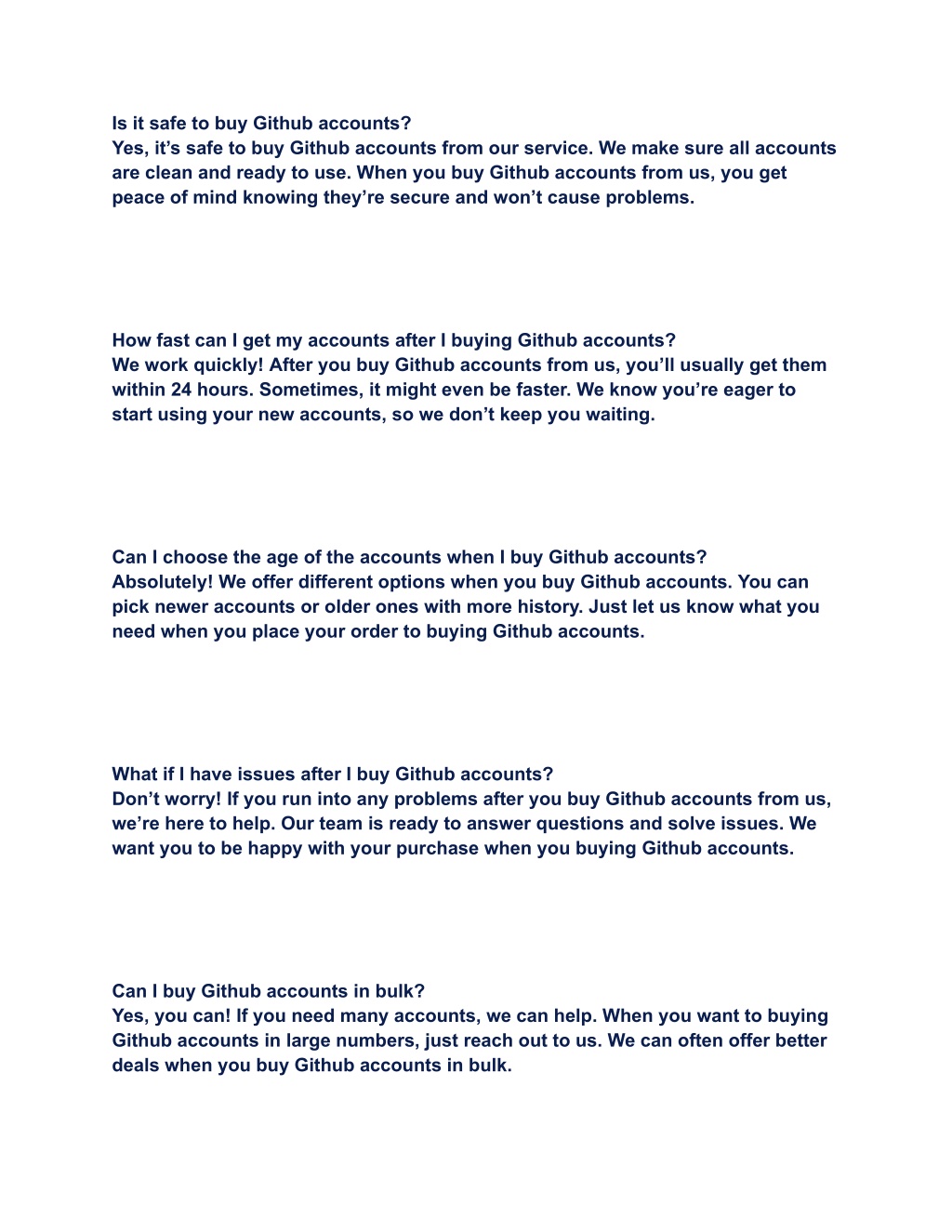 Is it safe to buy Github accounts?
Yes, it’s safe to buy Github accounts from our service. We make sure all accounts are clean and ready to use. When you buy Github accounts from us, you get peace of mind knowing they’re secure and won’t cause problems.

How fast can I get my accounts after I buying Github accounts?
We work quickly! After you buy Github accounts from us, you’ll usually get them within 24 hours. Sometimes, it might even be faster. We know you’re eager to start using your new accounts, so we don’t keep you waiting.

Can I choose the age of the accounts when I buy Github accounts?
Absolutely! We offer different options when you buy Github accounts. You can pick newer accounts or older ones with more history. Just let us know what you need when you place your order to buying Github accounts.

What if I have issues after I buy Github accounts?
Don’t worry! If you run into any problems after you buy Github accounts from us, we’re here to help. Our team is ready to answer questions and solve issues. We want you to be happy with your purchase when you buying Github accounts.

Can I buy Github accounts in bulk?
Yes, you can! If you need many accounts, we can help. When you want to buying Github accounts in large numbers, just reach out to us. We can often offer better deals when you buy Github accounts in bulk.